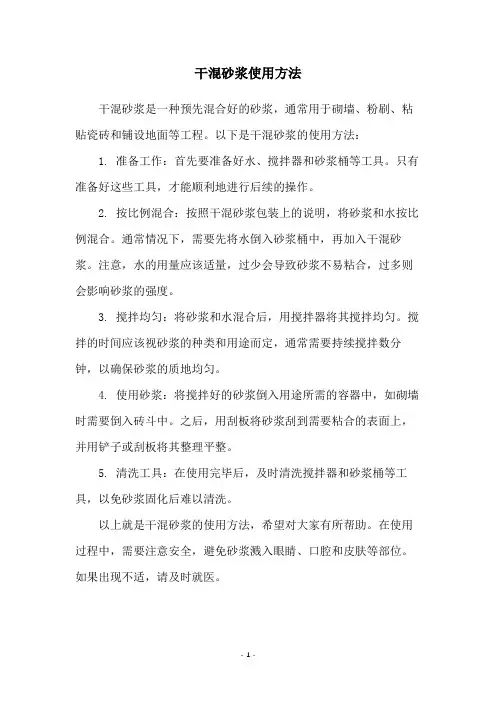 干混砂浆使用方法

干混砂浆是一种预先混合好的砂浆，通常用于砌墙、粉刷、粘贴瓷砖和铺设地面等工程。以下是干混砂浆的使用方法：

1. 准备工作：首先要准备好水、搅拌器和砂浆桶等工具。只有准备好这些工具，才能顺利地进行后续的操作。

2. 按比例混合：按照干混砂浆包装上的说明，将砂浆和水按比例混合。通常情况下，需要先将水倒入砂浆桶中，再加入干混砂浆。注意，水的用量应该适量，过少会导致砂浆不易粘合，过多则会影响砂浆的强度。

3. 搅拌均匀：将砂浆和水混合后，用搅拌器将其搅拌均匀。搅拌的时间应该视砂浆的种类和用途而定，通常需要持续搅拌数分钟，以确保砂浆的质地均匀。

4. 使用砂浆：将搅拌好的砂浆倒入用途所需的容器中，如砌墙时需要倒入砖斗中。之后，用刮板将砂浆刮到需要粘合的表面上，并用铲子或刮板将其整理平整。

5. 清洗工具：在使用完毕后，及时清洗搅拌器和砂浆桶等工具，以免砂浆固化后难以清洗。

以上就是干混砂浆的使用方法，希望对大家有所帮助。在使用过程中，需要注意安全，避免砂浆溅入眼睛、口腔和皮肤等部位。如果出现不适，请及时就医。

- 1 -